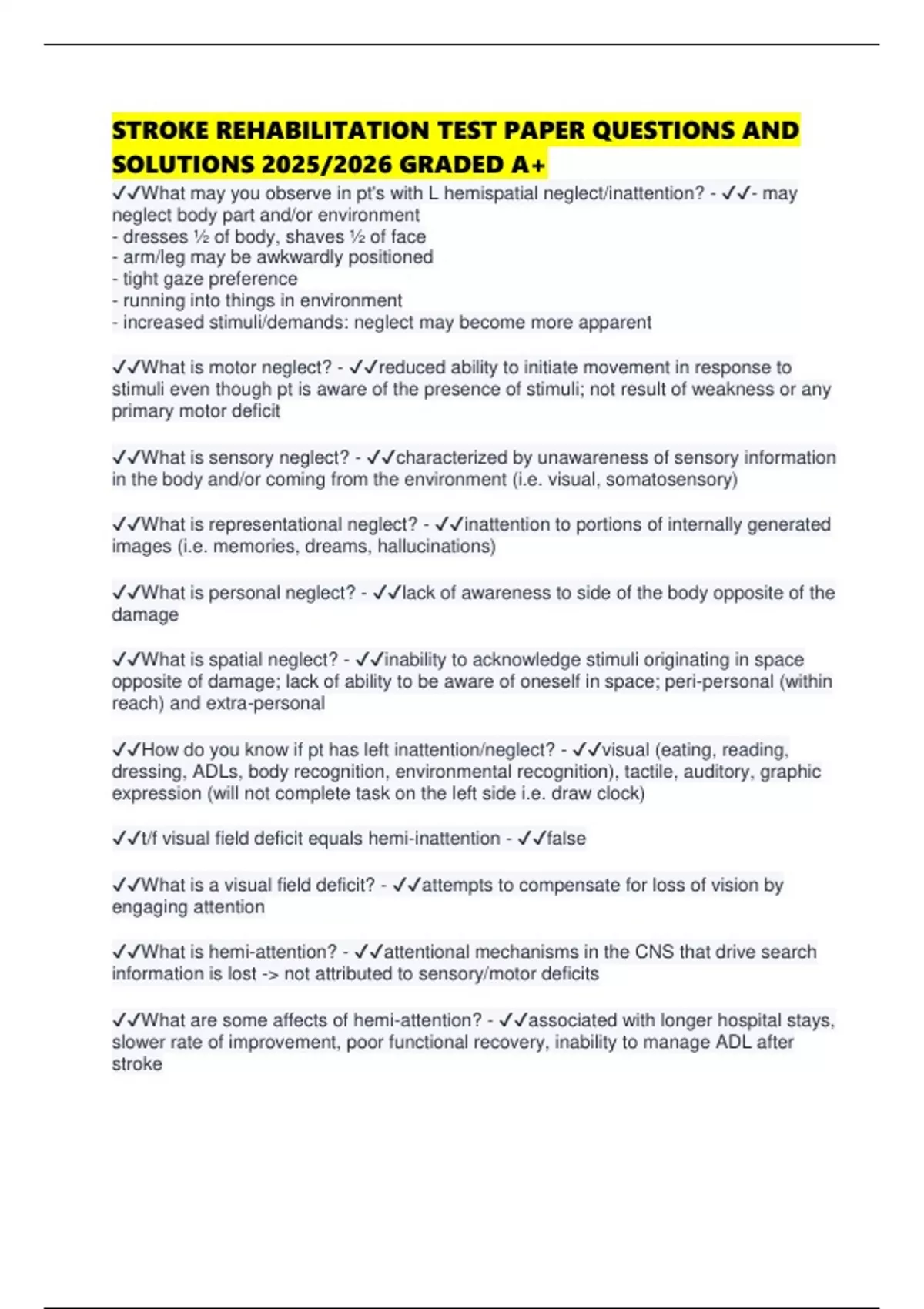 STROKE REHABILITATION TEST PAPER QUESTIONS AND SOLUTIONS 2025/2026 GRADED A+

✓✓What may you observe in pt's with L hemispatial neglect/inattention? - ✓✓- may neglect body part and/or environment
- dresses ½ of body, shaves ½ of face
- arm/leg may be awkwardly positioned
- tight gaze preference
- running into things in environment
- increased stimuli/demands: neglect may become more apparent

✓✓What is motor neglect? - ✓✓reduced ability to initiate movement in response to stimuli even though pt is aware of the presence of stimuli; not result of weakness or any primary motor deficit

✓✓What is sensory neglect? - ✓✓characterized by unawareness of sensory information in the body and/or coming from the environment (i.e. visual, somatosensory)

✓✓What is representational neglect? - ✓✓inattention to portions of internally generated images (i.e. memories, dreams, hallucinations)

✓✓What is personal neglect? - ✓✓lack of awareness to side of the body opposite of the damage

✓✓What is spatial neglect? - ✓✓inability to acknowledge stimuli originating in space opposite of damage; lack of ability to be aware of oneself in space; peri-personal (within reach) and extra-personal

✓✓How do you know if pt has left inattention/neglect? - ✓✓visual (eating, reading, dressing, ADLs, body recognition, environmental recognition), tactile, auditory, graphic expression (will not complete task on the left side i.e. draw clock)

✓✓t/f visual field deficit equals hemi-inattention - ✓✓false

✓✓What is a visual field deficit? - ✓✓attempts to compensate for loss of vision by engaging attention

✓✓What is hemi-attention? - ✓✓attentional mechanisms in the CNS that drive search information is lost -> not attributed to sensory/motor deficits

✓✓What are some affects of hemi-attention? - ✓✓associated with longer hospital stays, slower rate of improvement, poor functional recovery, inability to manage ADL after stroke